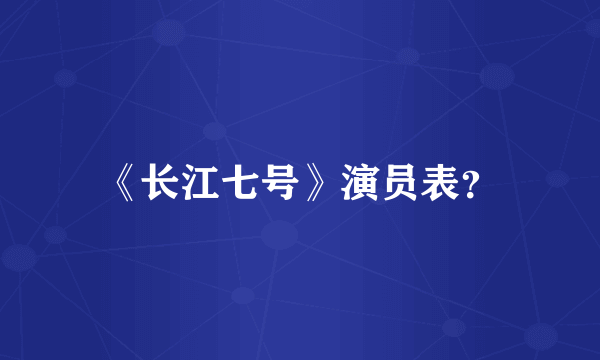 《长江七号》演员表?